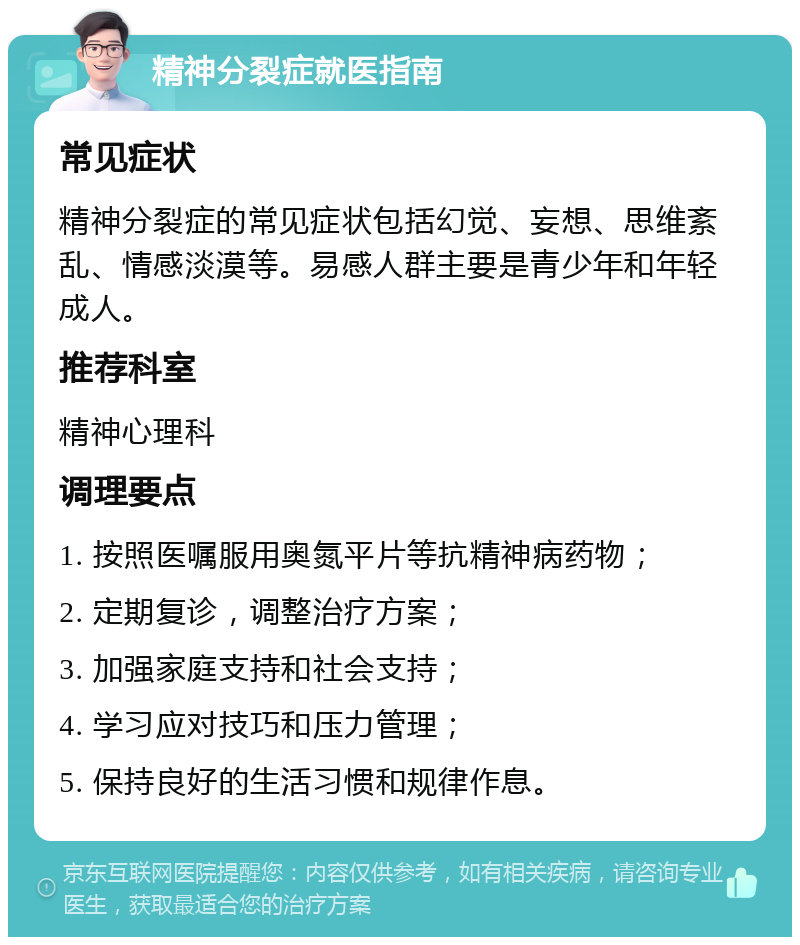 精神分裂症就医指南

常见症状

精神分裂症的常见症状包括幻觉、妄想、思维紊乱、情感淡漠等。易感人群主要是青少年和年轻成人。

推荐科室

精神心理科

调理要点

1. 按照医嘱服用奥氮平片等抗精神病药物；

2. 定期复诊，调整治疗方案；

3. 加强家庭支持和社会支持；

4. 学习应对技巧和压力管理；

5. 保持良好的生活习惯和规律作息。

京东互联网医院提醒您：内容仅供参考，如有相关疾病，请咨询专业医生，获取最适合您的治疗方案